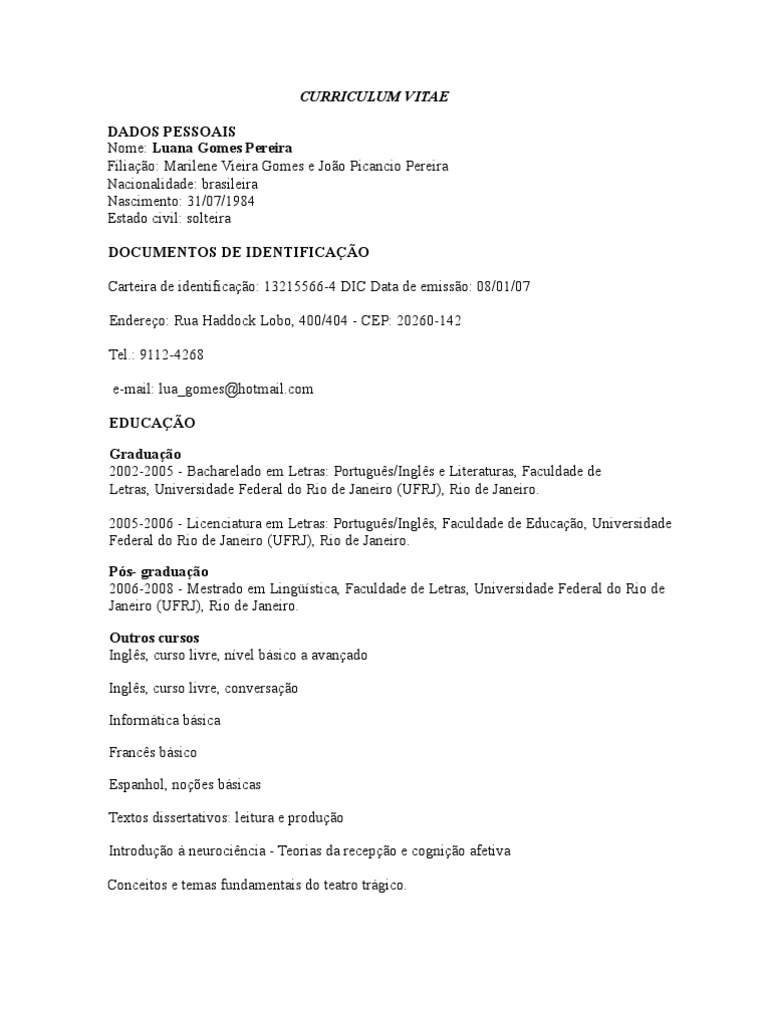 CURRICULUM VITAE

DADOS PESSOAIS
Nome: Luana Gomes Pereira
Filiação: Marilene Vieira Gomes e João Picancio Pereira
Nacionalidade: brasileira
Nascimento: 31/07/1984
Estado civil: solteira

DOCUMENTOS DE IDENTIFICAÇÃO

Carteira de identificação: 13215566-4 DIC Data de emissão: 08/01/07

Endereço: Rua Haddock Lobo, 400/404 - CEP: 20260-142

Tel.: 9112-4268

e-mail: lua_gomes@hotmail.com

EDUCAÇÃO

Graduação
2002-2005 - Bacharelado em Letras: Português/Inglês e Literaturas, Faculdade de Letras, Universidade Federal do Rio de Janeiro (UFRJ), Rio de Janeiro.

2005-2006 - Licenciatura em Letras: Português/Inglês, Faculdade de Educação, Universidade Federal do Rio de Janeiro (UFRJ), Rio de Janeiro.

Pós- graduação
2006-2008 - Mestrado em Lingüística, Faculdade de Letras, Universidade Federal do Rio de Janeiro (UFRJ), Rio de Janeiro.

Outros cursos
Inglês, curso livre, nível básico a avançado

Inglês, curso livre, conversação

Informática básica

Francês básico

Espanhol, noções básicas

Textos dissertativos: leitura e produção

Introdução à neurociência - Teorias da recepção e cognição afetiva

Conceitos e temas fundamentais do teatro trágico.